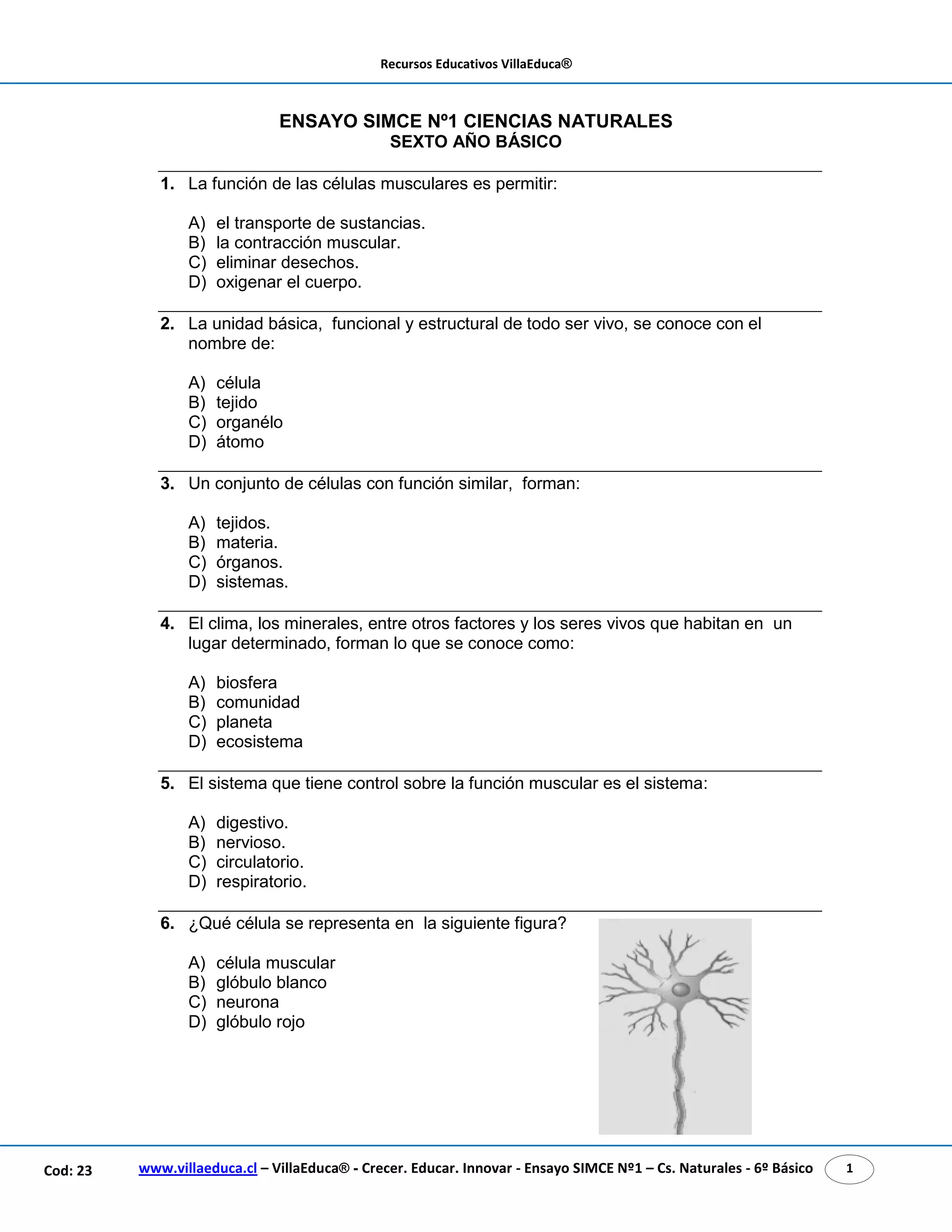 Recursos Educativos VillaEduca®

ENSAYO SIMCE Nº1 CIENCIAS NATURALES
SEXTO AÑO BÁSICO

1. La función de las células musculares es permitir:

A) el transporte de sustancias.
B) la contracción muscular.
C) eliminar desechos.
D) oxigenar el cuerpo.

2. La unidad básica, funcional y estructural de todo ser vivo, se conoce con el nombre de:

A) célula
B) tejido
C) organélo
D) átomo

3. Un conjunto de células con función similar, forman:

A) tejidos.
B) materia.
C) órganos.
D) sistemas.

4. El clima, los minerales, entre otros factores y los seres vivos que habitan en un lugar determinado, forman lo que se conoce como:

A) biosfera
B) comunidad
C) planeta
D) ecosistema

5. El sistema que tiene control sobre la función muscular es el sistema:

A) digestivo.
B) nervioso.
C) circulatorio.
D) respiratorio.

6. ¿Qué célula se representa en la siguiente figura?

A) célula muscular
B) glóbulo blanco
C) neurona
D) glóbulo rojo

Cod: 23 www.villaeduca.cl – VillaEduca® - Crecer. Educar. Innovar - Ensayo SIMCE Nº1 – Cs. Naturales - 6º Básico 1